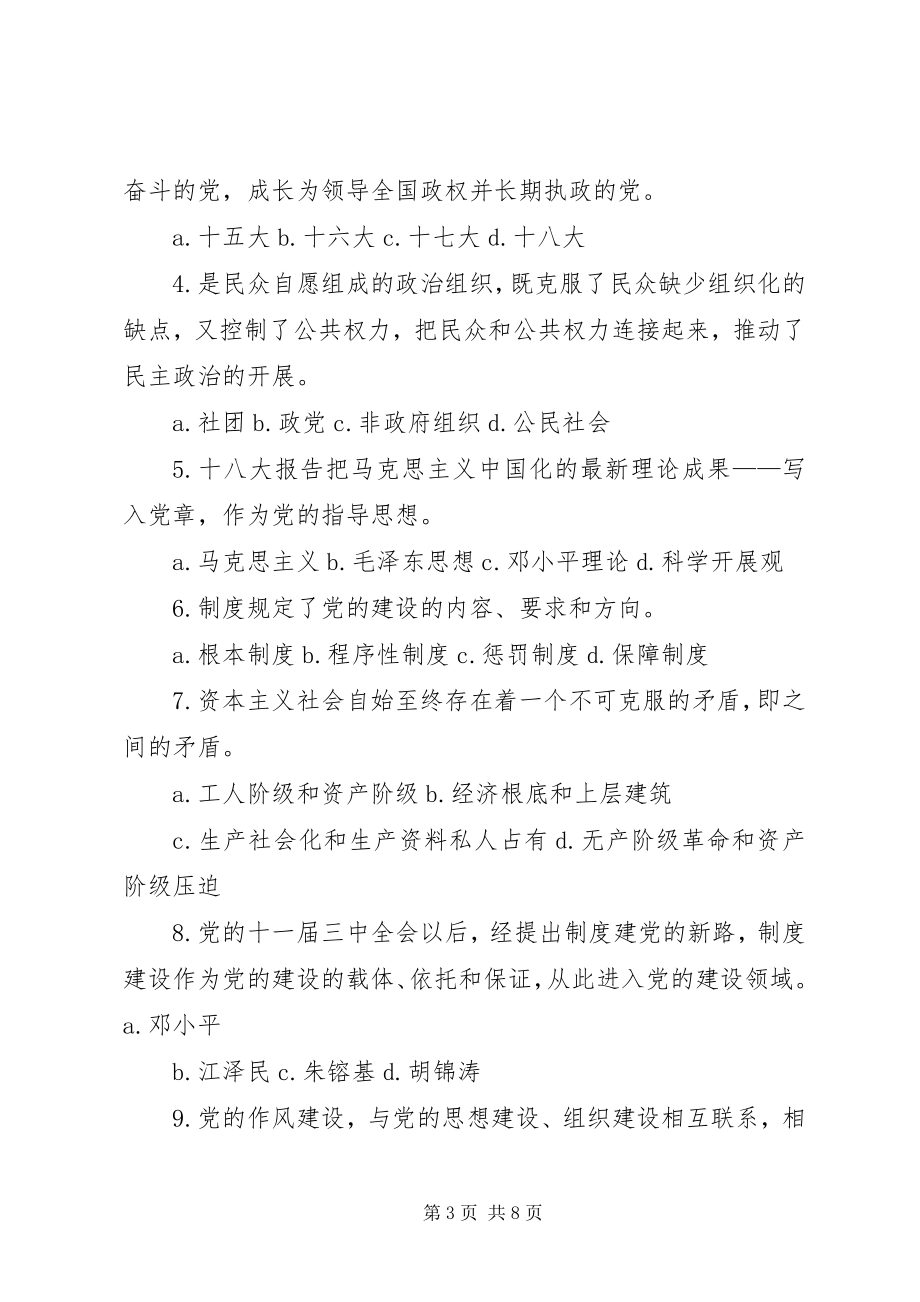 奋斗的党，成长为领导全国政权并长期执政的党。

a. 十五大 b. 十六大 c. 十七大 d. 十八大

4. 是民众自愿组成的政治组织，既克服了民众缺少组织化的缺点，又控制了公共权力，把民众和公共权力连接起来，推动了民主政治的开展。

a. 社团 b. 政党 c. 非政府组织 d. 公民社会

5. 十八大报告把马克思主义中国化的最新理论成果——写入党章，作为党的指导思想。

a. 马克思主义 b. 毛泽东思想 c. 邓小平理论 d. 科学开展观

6. 制度规定了党的建设的内容、要求和方向。

a. 根本制度 b. 程序性制度 c. 惩罚制度 d. 保障制度

7. 资本主义社会自始至终存在着一个不可克服的矛盾，即之间的矛盾。

a. 工人阶级和资产阶级 b. 经济根底和上层建筑

c. 生产社会化和生产资料私人占有 d. 无产阶级革命和资产阶级压迫

8. 党的十一届三中全会以后，经提出制度建党的新路，制度建设作为党的建设的载体、依托和保证，从此进入党的建设领域。a. 邓小平

b. 江泽民 c. 朱镕基 d. 胡锦涛

9. 党的作风建设，与党的思想建设、组织建设相互联系，相

第 3 页 共 8 页